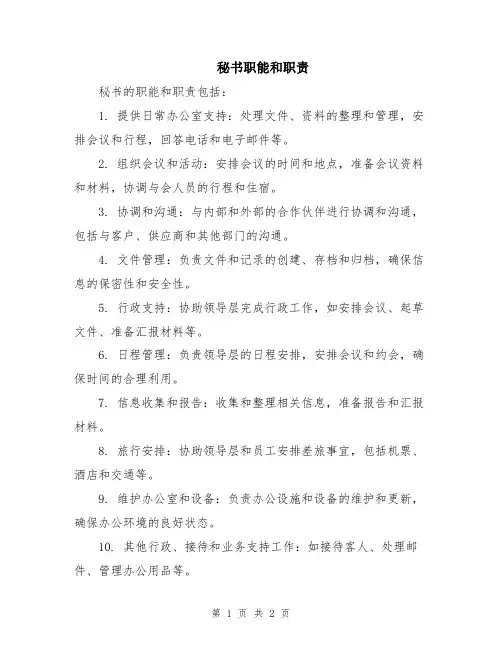 秘书职能和职责

秘书的职能和职责包括：

1. 提供日常办公室支持：处理文件、资料的整理和管理，安排会议和行程，回答电话和电子邮件等。

2. 组织会议和活动：安排会议的时间和地点，准备会议资料和材料，协调与会人员的行程和住宿。

3. 协调和沟通：与内部和外部的合作伙伴进行协调和沟通，包括与客户、供应商和其他部门的沟通。

4. 文件管理：负责文件和记录的创建、存档和归档，确保信息的保密性和安全性。

5. 行政支持：协助领导层完成行政工作，如安排会议、起草文件、准备汇报材料等。

6. 日程管理：负责领导层的日程安排，安排会议和约会，确保时间的合理利用。

7. 信息收集和报告：收集和整理相关信息，准备报告和汇报材料。

8. 旅行安排：协助领导层和员工安排差旅事宜，包括机票、酒店和交通等。

9. 维护办公室和设备：负责办公设施和设备的维护和更新，确保办公环境的良好状态。

10. 其他行政、接待和业务支持工作：如接待客人、处理邮件、管理办公用品等。

第 1 页 共 2 页